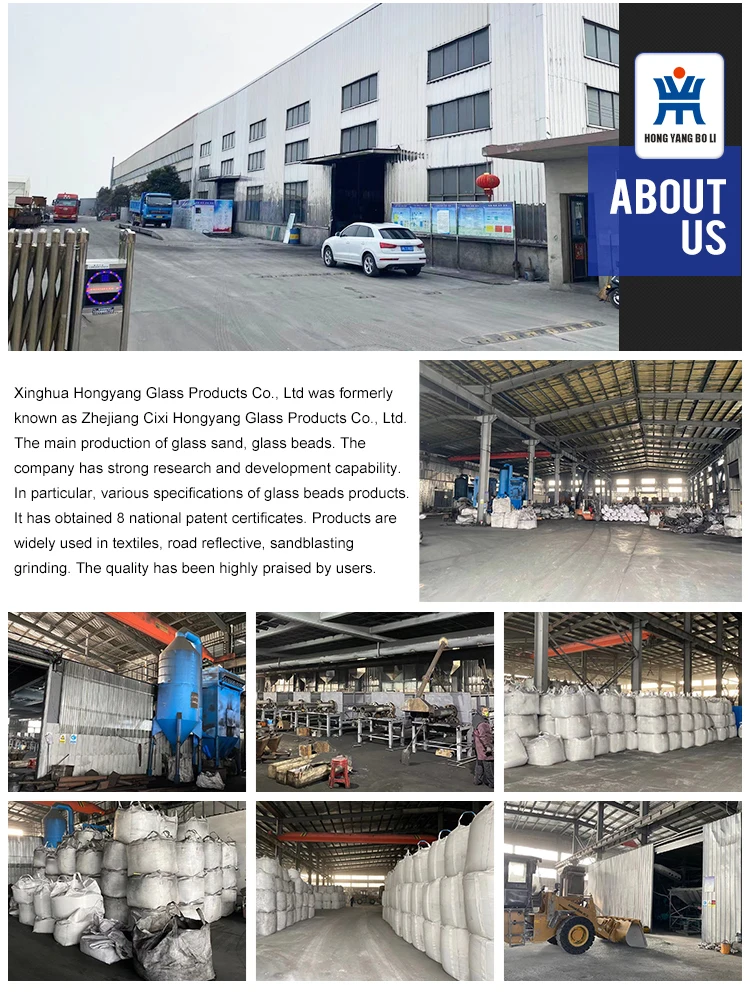 HONG YANG BO LI

ABOUT US

Xinghua Hongyang Glass Products Co., Ltd was formerly known as Zhejiang Cixi Hongyang Glass Products Co., Ltd. The main production of glass sand, glass beads. The company has strong research and development capability. In particular, various specifications of glass beads products. It has obtained 8 national patent certificates. Products are widely used in textiles, road reflective, sandblasting grinding. The quality has been highly praised by users.